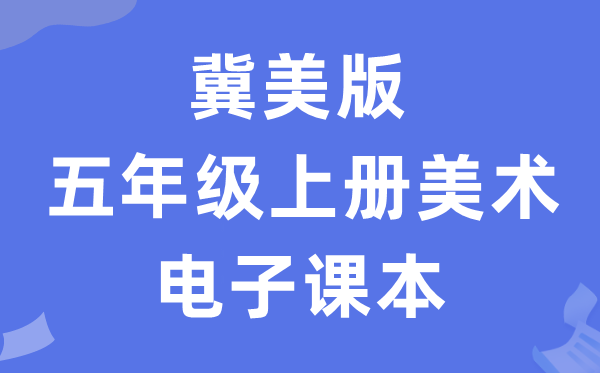 冀美版
五年级上册美术
电子课本